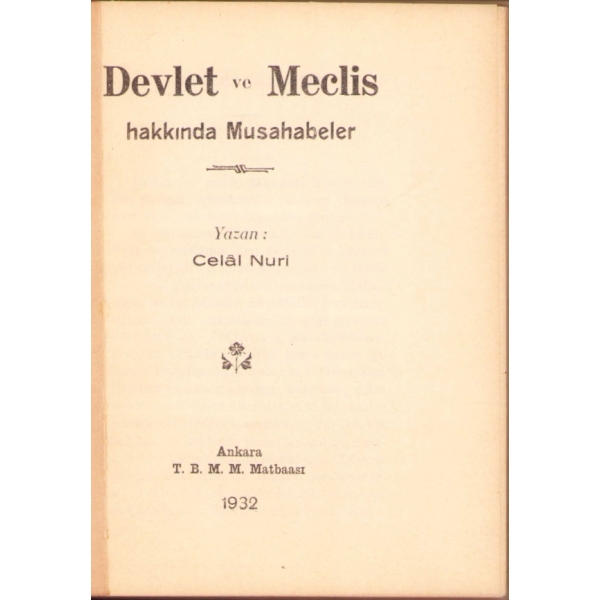 Devlet ve Meclis
hakkında Musahabeler

Yazan :
Celâl Nuri

Ankara
T. B. M. M. Matbaası

1932